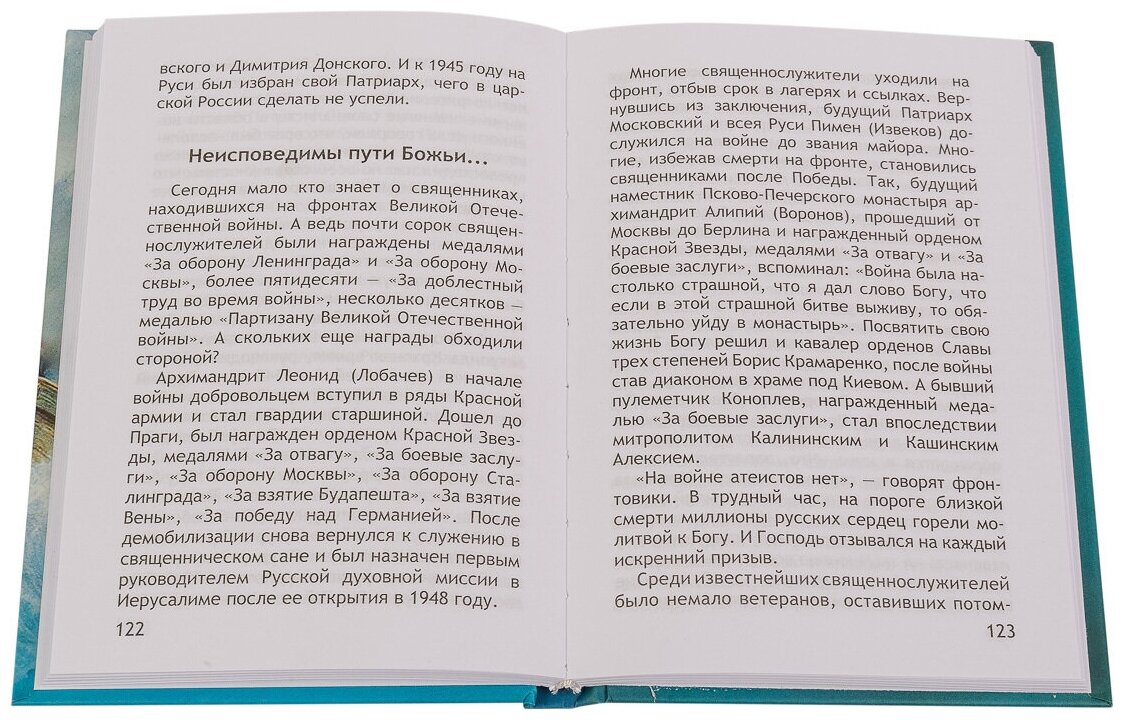 вского и Димитрия Донского. И к 1945 году на Руси был избран свой Патриарх, чего в царской России сделать не успели.

Неисповедимы пути Божьи...

Сегодня мало кто знает о священниках, находившихся на фронтах Великой Отечественной войны. А ведь почти сорок священнослужителей были награждены медалями «За оборону Ленинграда» и «За оборону Москвы», более пятидесяти — «За доблестный труд во время войны», несколько десятков — медалью «Партизану Великой Отечественной войны». А скольких еще награды обходили стороной?

Архимандрит Леонид (Лобачев) в начале войны добровольцем вступил в ряды Красной армии и стал гвардии старшиной. Дошел до Праги, был награжден орденом Красной Звезды, медалями «За отвагу», «За боевые заслуги», «За оборону Москвы», «За оборону Сталинграда», «За взятие Будапешта», «За взятие Вены», «За победу над Германией». После демобилизации снова вернулся к служению в священническом сане и был назначен первым руководителем Русской духовной миссии в Иерусалиме после ее открытия в 1948 году.

122

Многие священнослужители уходили на фронт, отбыв срок в лагерях и ссылках. Вернувшись из заключения, будущий Патриарх Московский и всея Руси Пимен (Извеков) дослужился на войне до звания майора. Многие, избежав смерти на фронте, становились священниками после Победы. Так, будущий наместник Псково-Печерского монастыря архимандрит Алипий (Воронов), прошедший от Москвы до Берлина и награжденный орденом Красной Звезды, медалями «За отвагу» и «За боевые заслуги», вспоминал: «Война была настолько страшной, что я дал слово Богу, что если в этой страшной битве выживу, то обязательно уйду в монастырь». Посвятить свою жизнь Богу решил и кавалер орденов Славы трех степеней Борис Крамаренко, после войны став диаконом в храме под Киевом. А бывший пулеметчик Коноплев, награжденный медалью «За боевые заслуги», стал впоследствии митрополитом Калининским и Кашинским Алексием.

«На войне атеистов нет», — говорят фронтовики. В трудный час, на пороге близкой смерти миллионы русских сердец горели молитвой к Богу. И Господь отзывался на каждый искренний призыв.

Среди известнейших священнослужителей было немало ветеранов, оставивших потом-

123